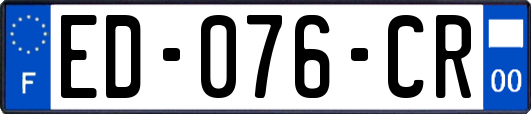 F
ED-076-CR
00